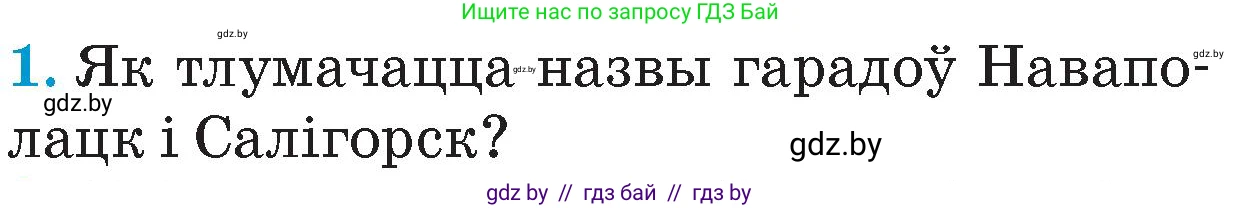 Ищите нас по запросу ГДЗ Бай

gdz.by

1. Як тлумачацца назвы гарадоў Наваполацк і Салігорск?

gdz.by gdz.by gdz.by gdz.by

gdz by // гдз бай // гдз by